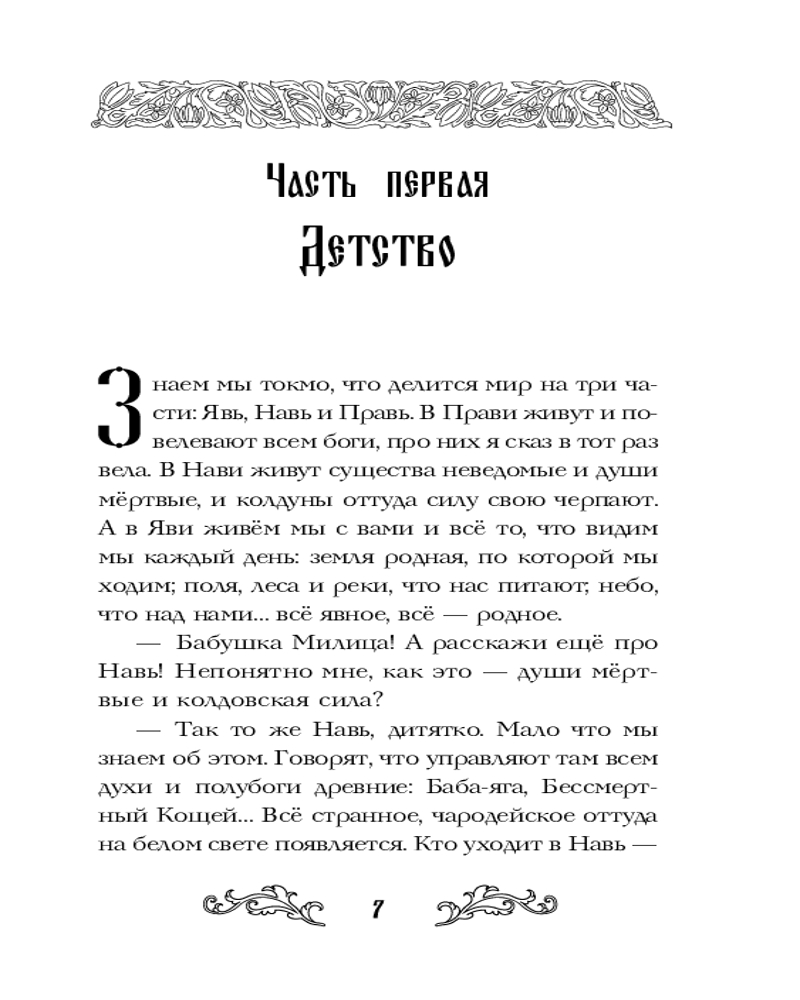 Часть первая
Детство

Знаем мы токмо, что делится мир на три части: Явь, Навь и Правь. В Прави живут и повелевают всем боги, про них я сказ в тот раз вела. В Нави живут существа неведомые и души мёртвые, и колдуны оттуда силу свою черпают. А в Яви живём мы с вами и всё то, что видим мы каждый день: земля родная, по которой мы ходим; поля, леса и реки, что нас питают; небо, что над нами... всё явное, всё — родное.

— Бабушка Милица! А расскажи ещё про Навь! Непонятно мне, как это — души мёртвые и колдовская сила?

— Так то же Навь, дитятко. Мало что мы знаем об этом. Говорят, что управляют там всем духи и полубоги древние: Баба-яга, Бессмертный Кощей... Всё странное, чародейское оттуда на белом свете появляется. Кто уходит в Навь —

7